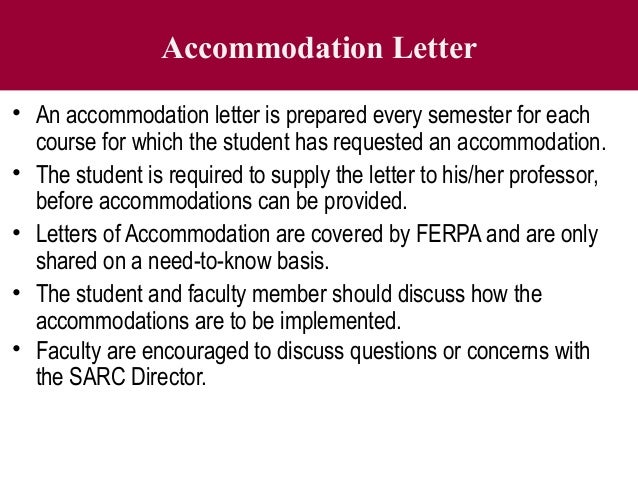 Accommodation Letter

• An accommodation letter is prepared every semester for each course for which the student has requested an accommodation.

• The student is required to supply the letter to his/her professor, before accommodations can be provided.

• Letters of Accommodation are covered by FERPA and are only shared on a need-to-know basis.

• The student and faculty member should discuss how the accommodations are to be implemented.

• Faculty are encouraged to discuss questions or concerns with the SARC Director.